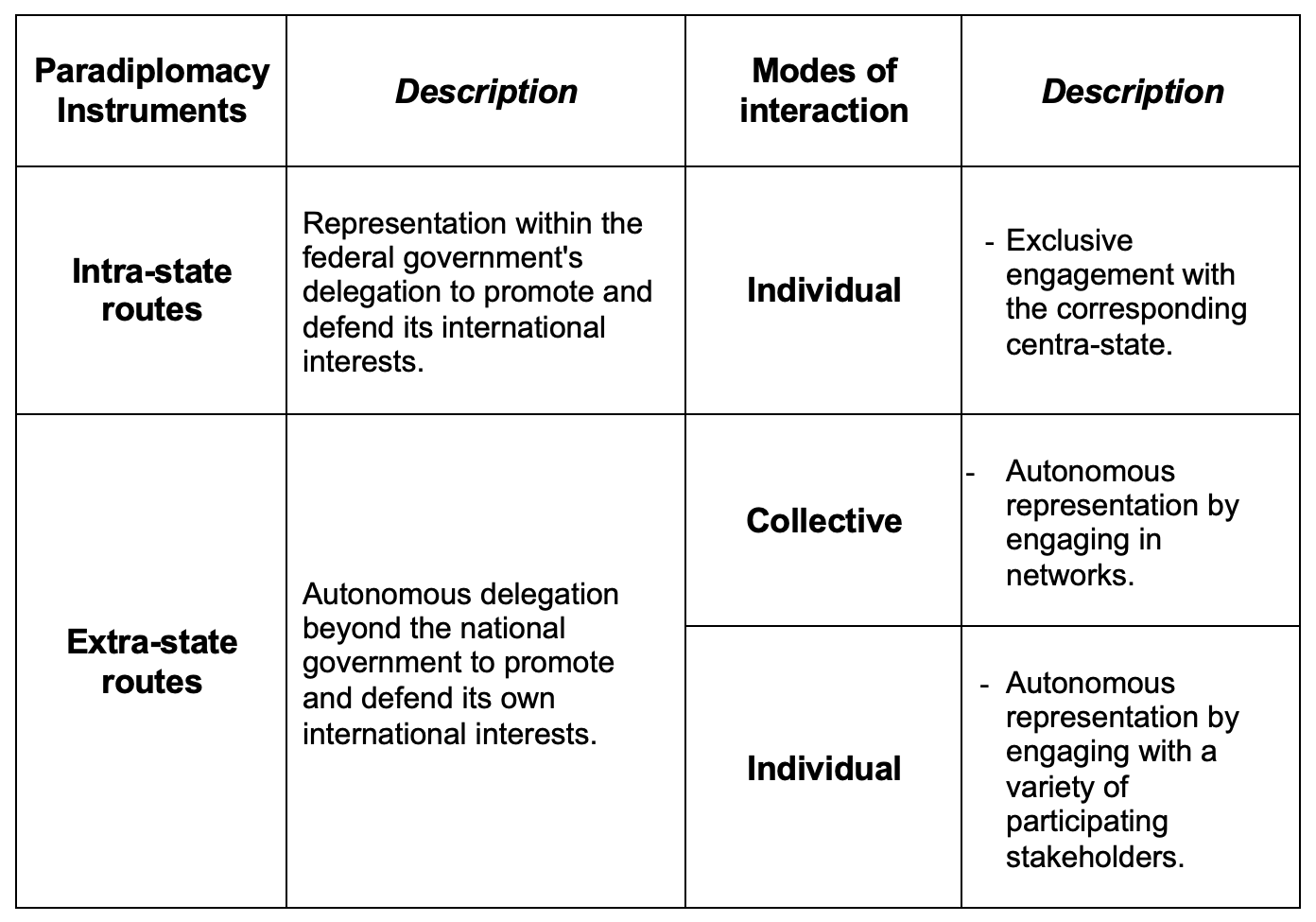 | Paradiplomacy Instruments | Description | Modes of interaction | Description |
|---|---|---|---|
| Intra-state routes | Representation within the federal government's delegation to promote and defend its international interests. | Individual | - Exclusive engagement with the corresponding centra-state. |
| Extra-state routes | Autonomous delegation beyond the national government to promote and defend its own international interests. | Collective | - Autonomous representation by engaging in networks. |
| | | Individual | - Autonomous representation by engaging with a variety of participating stakeholders. |